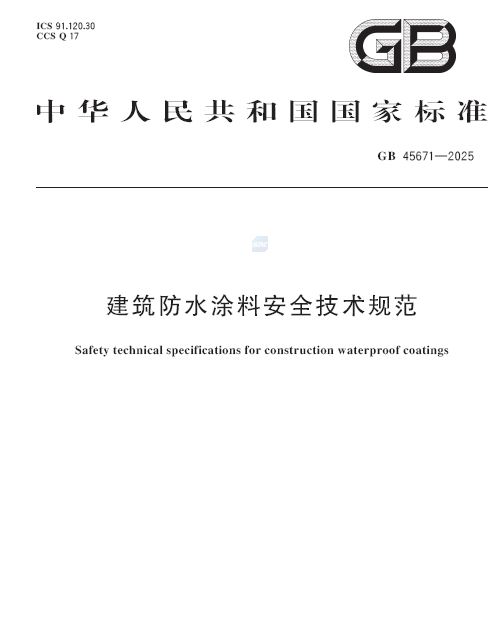 ICS 91.120.30
CCS Q 17

GB

中华人民共和国国家标准

GB 45671—2025

建筑防水涂料安全技术规范

Safety technical specifications for construction waterproof coatings